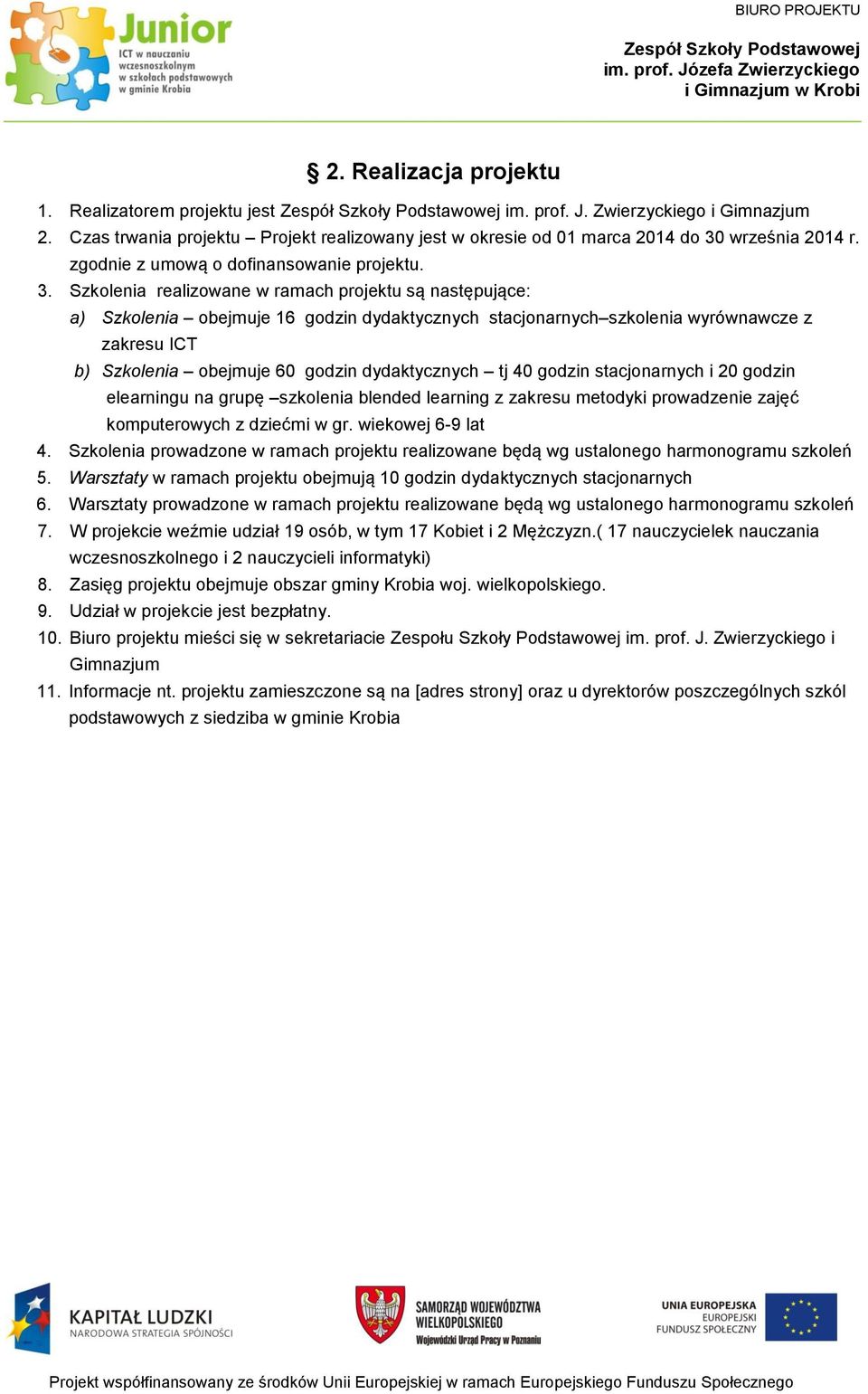 Junior
ICT w nauczaniu wczesnoszkolnym w szkołach podstawowych w gminie Krobia

BIURO PROJEKTU

Zespół Szkoły Podstawowej im. prof. Józefa Zwierzyckiego i Gimnazjum w Krobi

§ 2. Realizacja projektu

1. Realizatorem projektu jest Zespół Szkoły Podstawowej im. prof. J. Zwierzyckiego i Gimnazjum
2. Czas trwania projektu – Projekt realizowany jest w okresie od 01 marca 2014 do 30 września 2014 r. zgodnie z umową o dofinansowanie projektu.
3. Szkolenia realizowane w ramach projektu są następujące:
a) Szkolenia – obejmuje 16 godzin dydaktycznych stacjonarnych–szkolenia wyrównawcze z zakresu ICT
b) Szkolenia – obejmuje 60 godzin dydaktycznych – tj 40 godzin stacjonarnych i 20 godzin elearningu na grupę –szkolenia blended learning z zakresu metodyki prowadzenie zajęć komputerowych z dziećmi w gr. wiekowej 6-9 lat
4. Szkolenia prowadzone w ramach projektu realizowane będą wg ustalonego harmonogramu szkoleń
5. Warsztaty w ramach projektu obejmują 10 godzin dydaktycznych stacjonarnych
6. Warsztaty prowadzone w ramach projektu realizowane będą wg ustalonego harmonogramu szkoleń
7. W projekcie weźmie udział 19 osób, w tym 17 Kobiet i 2 Mężczyzn.( 17 nauczycielek nauczania wczesnoszkolnego i 2 nauczycieli informatyki)
8. Zasięg projektu obejmuje obszar gminy Krobia woj. wielkopolskiego.
9. Udział w projekcie jest bezpłatny.
10. Biuro projektu mieści się w sekretariacie Zespołu Szkoły Podstawowej im. prof. J. Zwierzyckiego i Gimnazjum
11. Informacje nt. projektu zamieszczone są na [adres strony] oraz u dyrektorów poszczególnych szkól podstawowych z siedziba w gminie Krobia

KAPITAŁ LUDZKI
NARODOWA STRATEGIA SPÓJNOŚCI

SAMORZĄD WOJEWÓDZTWA WIELKOPOLSKIEGO
Wojewódzki Urząd Pracy w Poznaniu

UNIA EUROPEJSKA
EUROPEJSKI FUNDUSZ SPOŁECZNY

Projekt współfinansowany ze środków Unii Europejskiej w ramach Europejskiego Funduszu Społecznego